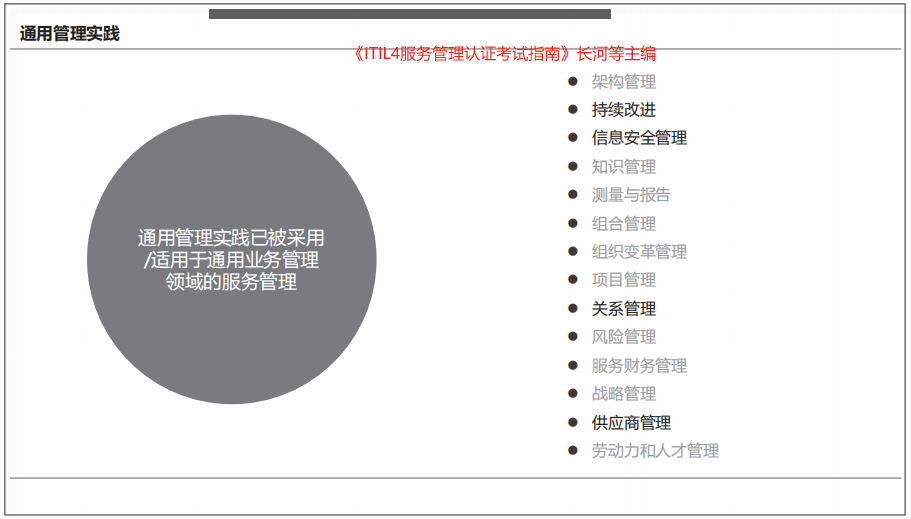 通用管理实践

《ITIL4服务管理认证考试指南》长河等主编

通用管理实践已被采用/适用于通用业务管理领域的服务管理

• 架构管理
• 持续改进
• 信息安全管理
• 知识管理
• 测量与报告
• 组合管理
• 组织变革管理
• 项目管理
• 关系管理
• 风险管理
• 服务财务管理
• 战略管理
• 供应商管理
• 劳动力和人才管理